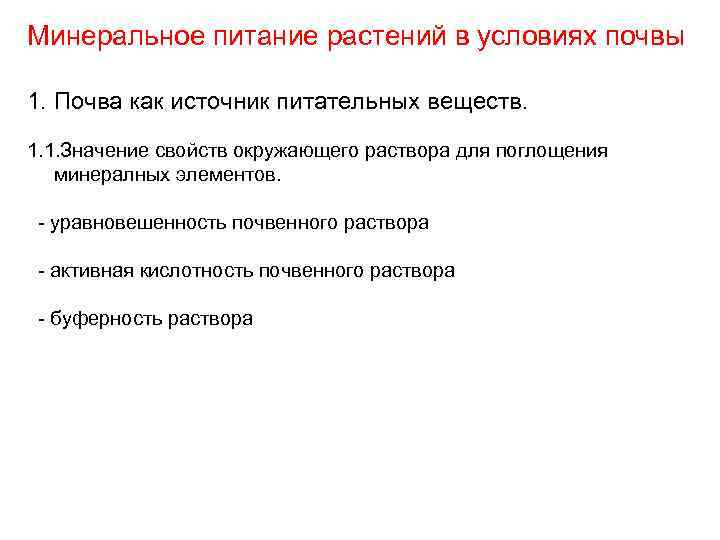 Минеральное питание растений в условиях почвы

1. Почва как источник питательных веществ.

1.1.Значение свойств окружающего раствора для поглощения минералных элементов.

- уравновешенность почвенного раствора

- активная кислотность почвенного раствора

- буферность раствора